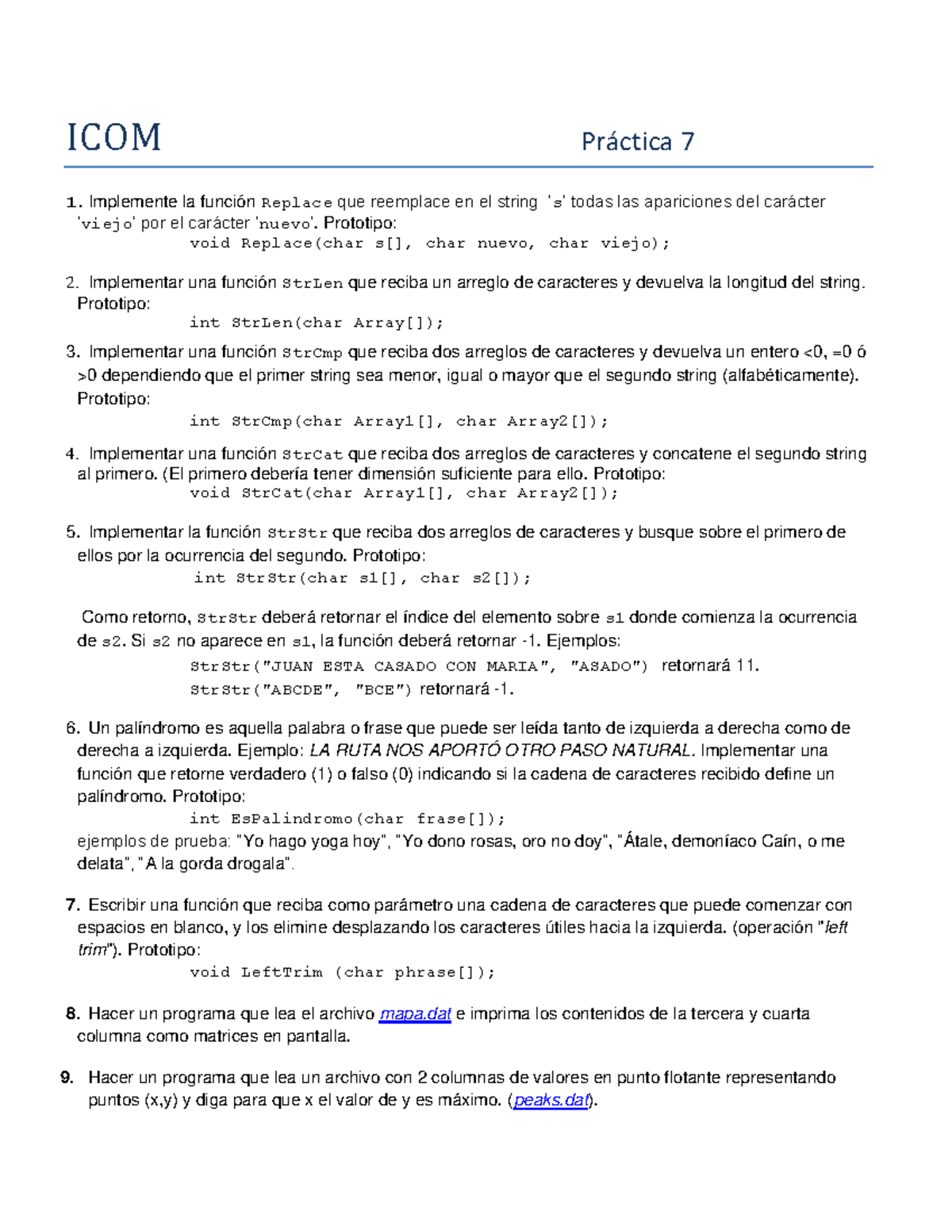 ICOM Práctica 7

1. Implemente la función Replace que reemplace en el string 's' todas las apariciones del carácter 'viejo' por el carácter 'nuevo'. Prototipo:
void Replace(char s[], char nuevo, char viejo);

2. Implementar una función StrLen que reciba un arreglo de caracteres y devuelva la longitud del string. Prototipo:
int StrLen(char Array[]);

3. Implementar una función StrCmp que reciba dos arreglos de caracteres y devuelva un entero <0, =0 ó >0 dependiendo que el primer string sea menor, igual o mayor que el segundo string (alfabéticamente). Prototipo:
int StrCmp(char Array1[], char Array2[]);

4. Implementar una función StrCat que reciba dos arreglos de caracteres y concatene el segundo string al primero. (El primero debería tener dimensión suficiente para ello. Prototipo:
void StrCat(char Array1[], char Array2[]);

5. Implementar la función StrStr que reciba dos arreglos de caracteres y busque sobre el primero de ellos por la ocurrencia del segundo. Prototipo:
int StrStr(char s1[], char s2[]);

Como retorno, StrStr deberá retornar el índice del elemento sobre s1 donde comienza la ocurrencia de s2. Si s2 no aparece en s1, la función deberá retornar -1. Ejemplos:
StrStr("JUAN ESTA CASADO CON MARIA", "ASADO") retornará 11.
StrStr("ABCDE", "BCE") retornará -1.

6. Un palíndromo es aquella palabra o frase que puede ser leída tanto de izquierda a derecha como de derecha a izquierda. Ejemplo: LA RUTA NOS APORTÓ OTRO PASO NATURAL. Implementar una función que retorne verdadero (1) o falso (0) indicando si la cadena de caracteres recibido define un palíndromo. Prototipo:
int EsPalindromo(char frase[]);
ejemplos de prueba: "Yo hago yoga hoy", "Yo dono rosas, oro no doy", "Átale, demoníaco Caín, o me delata", "A la gorda drogala".

7. Escribir una función que reciba como parámetro una cadena de caracteres que puede comenzar con espacios en blanco, y los elimine desplazando los caracteres útiles hacia la izquierda. (operación "left trim"). Prototipo:
void LeftTrim (char phrase[]);

8. Hacer un programa que lea el archivo mapa.dat e imprima los contenidos de la tercera y cuarta columna como matrices en pantalla.

9. Hacer un programa que lea un archivo con 2 columnas de valores en punto flotante representando puntos (x,y) y diga para que x el valor de y es máximo. (peaks.dat).